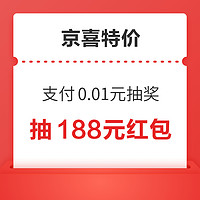 京喜特价

支付 0.01元抽奖

抽 188元红包